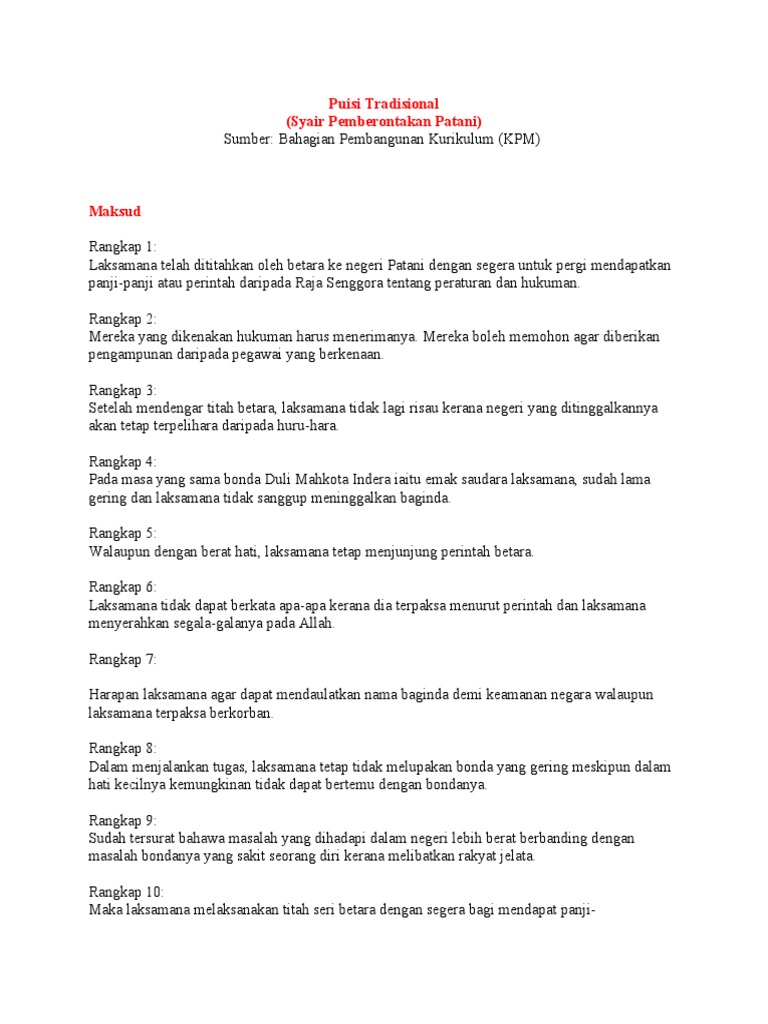 Puisi Tradisional
(Syair Pemberontakan Patani)
Sumber: Bahagian Pembangunan Kurikulum (KPM)

Maksud

Rangkap 1:
Laksamana telah dititahkan oleh betara ke negeri Patani dengan segera untuk pergi mendapatkan panji-panji atau perintah daripada Raja Senggora tentang peraturan dan hukuman.

Rangkap 2:
Mereka yang dikenakan hukuman harus menerimanya. Mereka boleh memohon agar diberikan pengampunan daripada pegawai yang berkenaan.

Rangkap 3:
Setelah mendengar titah betara, laksamana tidak lagi risau kerana negeri yang ditinggalkannya akan tetap terpelihara daripada huru-hara.

Rangkap 4:
Pada masa yang sama bonda Duli Mahkota Indera iaitu emak saudara laksamana, sudah lama gering dan laksamana tidak sanggup meninggalkan baginda.

Rangkap 5:
Walaupun dengan berat hati, laksamana tetap menjunjung perintah betara.

Rangkap 6:
Laksamana tidak dapat berkata apa-apa kerana dia terpaksa menurut perintah dan laksamana menyerahkan segala-galanya pada Allah.

Rangkap 7:

Harapan laksamana agar dapat mendaulatkan nama baginda demi keamanan negara walaupun laksamana terpaksa berkorban.

Rangkap 8:
Dalam menjalankan tugas, laksamana tetap tidak melupakan bonda yang gering meskipun dalam hati kecilnya kemungkinan tidak dapat bertemu dengan bondanya.

Rangkap 9:
Sudah tersurat bahawa masalah yang dihadapi dalam negeri lebih berat berbanding dengan masalah bondanya yang sakit seorang diri kerana melibatkan rakyat jelata.

Rangkap 10:
Maka laksamana melaksanakan titah seri betara dengan segera bagi mendapat panji-